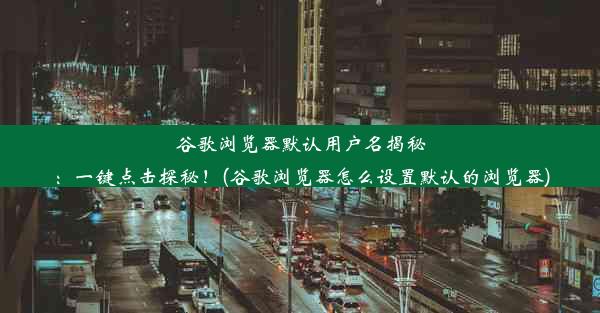 谷歌浏览器默认用户名揭秘

：一键点击探秘！(谷歌浏览器怎么设置默认的浏览器)